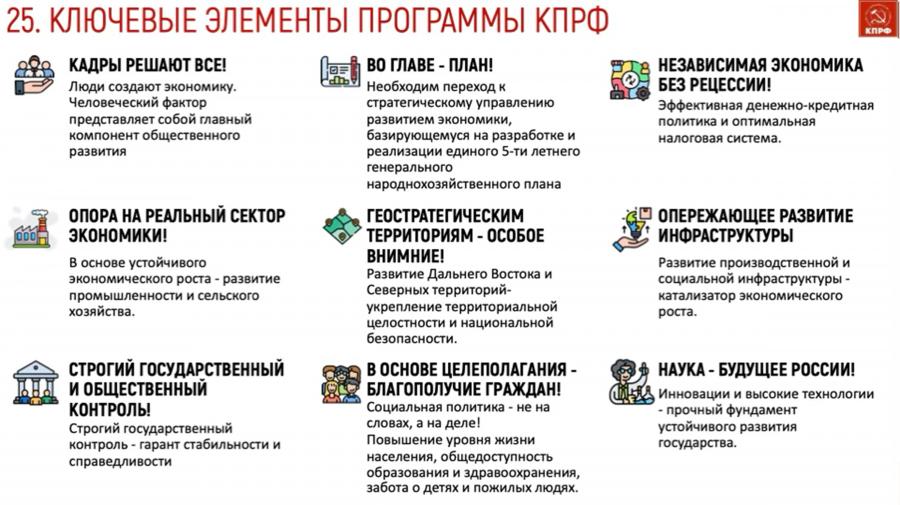 25. КЛЮЧЕВЫЕ ЭЛЕМЕНТЫ ПРОГРАММЫ КПРФ

КПРФ

КАДРЫ РЕШАЮТ ВСЕ!
Люди создают экономику. Человеческий фактор представляет собой главный компонент общественного развития

ОПОРА НА РЕАЛЬНЫЙ СЕКТОР ЭКОНОМИКИ!
В основе устойчивого экономического роста - развитие промышленности и сельского хозяйства.

СТРОГИЙ ГОСУДАРСТВЕННЫЙ И ОБЩЕСТВЕННЫЙ КОНТРОЛЬ!
Строгий государственный контроль - гарант стабильности и справедливости

ВО ГЛАВЕ - ПЛАН!
Необходим переход к стратегическому управлению развитием экономики, базирующемуся на разработке и реализации единого 5-ти летнего генерального народнохозяйственного плана

ГЕОСТРАТЕГИЧЕСКИМ ТЕРРИТОРИЯМ - ОСОБОЕ ВНИМНИЕ!
Развитие Дальнего Востока и Северных территорий- укрепление территориальной целостности и национальной безопасности.

В ОСНОВЕ ЦЕЛЕПОЛАГАНИЯ - БЛАГОПОЛУЧИЕ ГРАЖДАН!
Социальная политика - не на словах, а на деле!
Повышение уровня жизни населения, общедоступность образования и здравоохранения, забота о детях и пожилых людях.

НЕЗАВИСИМАЯ ЭКОНОМИКА БЕЗ РЕЦЕССИИ!
Эффективная денежно-кредитная политика и оптимальная налоговая система.

ОПЕРЕЖАЮЩЕЕ РАЗВИТИЕ ИНФРАСТРУКТУРЫ
Развитие производственной и социальной инфраструктуры - катализатор экономического роста.

НАУКА - БУДУЩЕЕ РОССИИ!
Инновации и высокие технологии - прочный фундамент устойчивого развития государства.